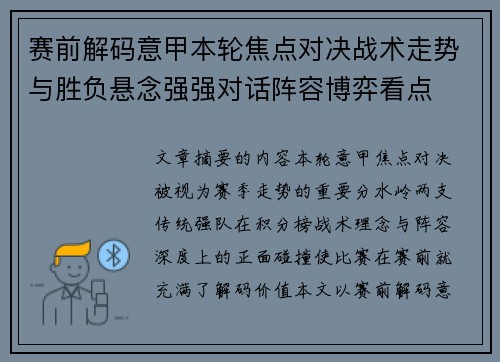 赛前解码意甲本轮焦点对决战术走势与胜负悬念强强对话阵容博弈看点

文章摘要的内容本轮意甲焦点对决被视为赛季走势的重要分水岭两支传统强队在积分榜战术理念与阵容深度上的正面碰撞使比赛在赛前就充满了解码价值本文以赛前解码意